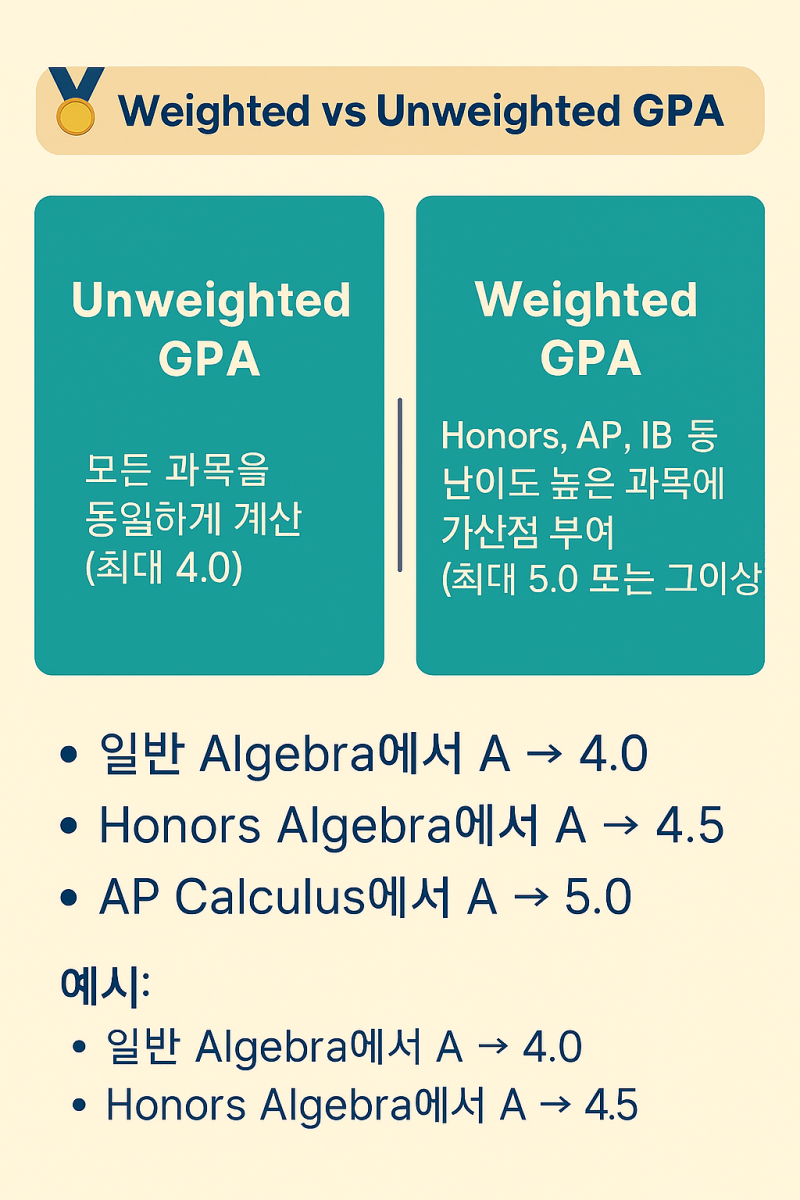 Weighted vs Unweighted GPA

Unweighted GPA

모든 과목을 동일하게 계산 (최대 4.0)

Weighted GPA

Honors, AP, IB 등 난이도 높은 과목에 가산점 부여 (최대 5.0 또는 그이상

• 일반 Algebra에서 A → 4.0
• Honors Algebra에서 A → 4.5
• AP Calculus에서 A → 5.0

예시:
• 일반 Algebra에서 A → 4.0
• Honors Algebra에서 A → 4.5